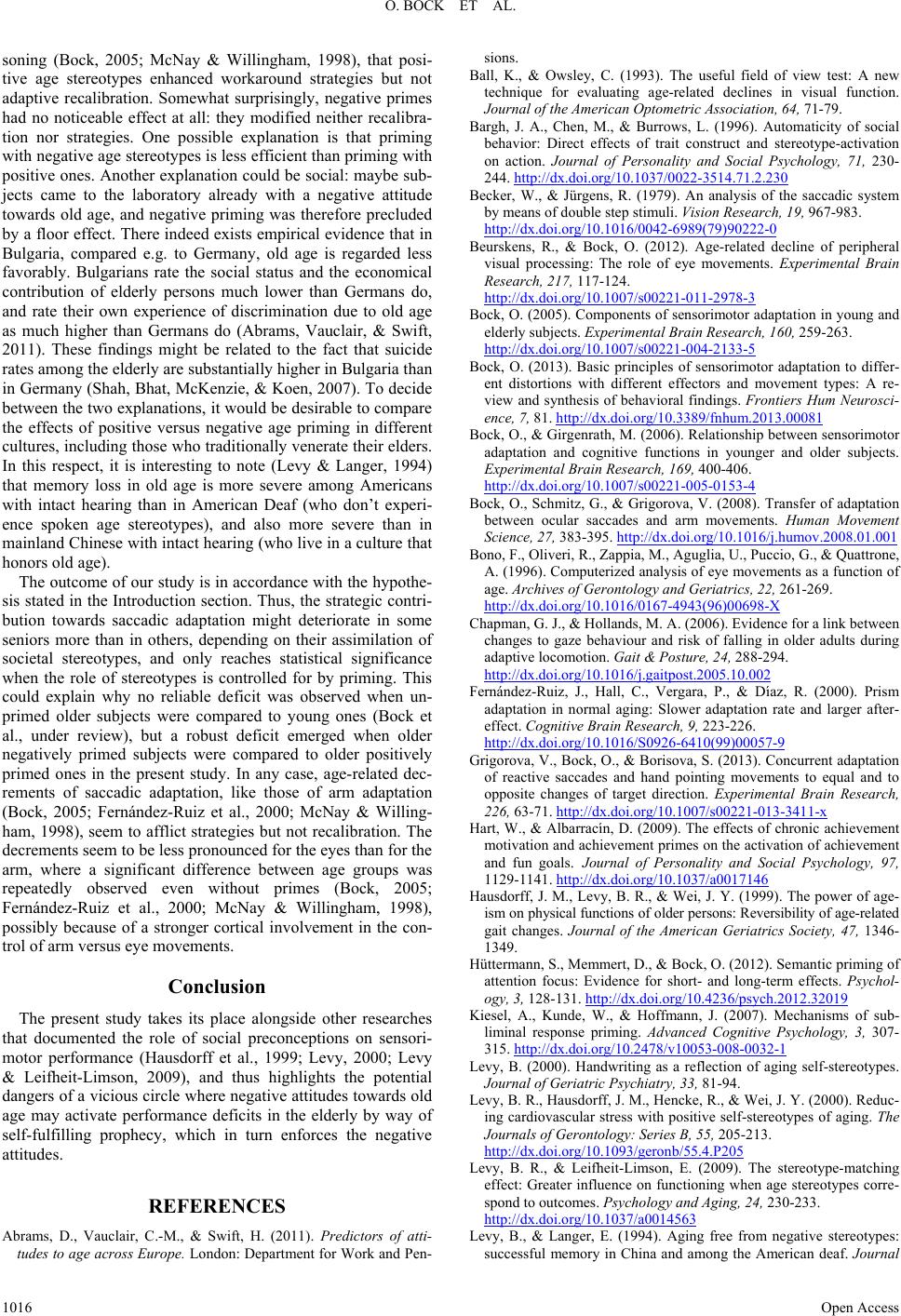 O. BOCK ET AL.

soning (Bock, 2005; McNay & Willingham, 1998), that positive age stereotypes enhanced workaround strategies but not adaptive recalibration. Somewhat surprisingly, negative primes had no noticeable effect at all: they modified neither recalibration nor strategies. One possible explanation is that priming with negative age stereotypes is less efficient than priming with positive ones. Another explanation could be social: maybe subjects came to the laboratory already with a negative attitude towards old age, and negative priming was therefore precluded by a floor effect. There indeed exists empirical evidence that in Bulgaria, compared e.g. to Germany, old age is regarded less favorably. Bulgarians rate the social status and the economical contribution of elderly persons much lower than Germans do, and rate their own experience of discrimination due to old age as much higher than Germans do (Abrams, Vauclair, & Swift, 2011). These findings might be related to the fact that suicide rates among the elderly are substantially higher in Bulgaria than in Germany (Shah, Bhat, McKenzie, & Koen, 2007). To decide between the two explanations, it would be desirable to compare the effects of positive versus negative age priming in different cultures, including those who traditionally venerate their elders. In this respect, it is interesting to note (Levy & Langer, 1994) that memory loss in old age is more severe among Americans with intact hearing than in American Deaf (who don't experience spoken age stereotypes), and also more severe than in mainland Chinese with intact hearing (who live in a culture that honors old age).

The outcome of our study is in accordance with the hypothesis stated in the Introduction section. Thus, the strategic contribution towards saccadic adaptation might deteriorate in some seniors more than in others, depending on their assimilation of societal stereotypes, and only reaches statistical significance when the role of stereotypes is controlled for by priming. This could explain why no reliable deficit was observed when unprimed older subjects were compared to young ones (Bock et al., under review), but a robust deficit emerged when older negatively primed subjects were compared to older positively primed ones in the present study. In any case, age-related decrements of saccadic adaptation, like those of arm adaptation (Bock, 2005; Fernández-Ruiz et al., 2000; McNay & Willingham, 1998), seem to afflict strategies but not recalibration. The decrements seem to be less pronounced for the eyes than for the arm, where a significant difference between age groups was repeatedly observed even without primes (Bock, 2005; Fernández-Ruiz et al., 2000; McNay & Willingham, 1998), possibly because of a stronger cortical involvement in the control of arm versus eye movements.

Conclusion

The present study takes its place alongside other researches that documented the role of social preconceptions on sensorimotor performance (Hausdorff et al., 1999; Levy, 2000; Levy & Leifheit-Limson, 2009), and thus highlights the potential dangers of a vicious circle where negative attitudes towards old age may activate performance deficits in the elderly by way of self-fulfilling prophecy, which in turn enforces the negative attitudes.

REFERENCES

Abrams, D., Vauclair, C.-M., & Swift, H. (2011). Predictors of attitudes to age across Europe. London: Department for Work and Pensions.

Ball, K., & Owsley, C. (1993). The useful field of view test: A new technique for evaluating age-related declines in visual function. Journal of the American Optometric Association, 64, 71-79.

Bargh, J. A., Chen, M., & Burrows, L. (1996). Automaticity of social behavior: Direct effects of trait construct and stereotype-activation on action. Journal of Personality and Social Psychology, 71, 230-244. http://dx.doi.org/10.1037/0022-3514.71.2.230

Becker, W., & Jürgens, R. (1979). An analysis of the saccadic system by means of double step stimuli. Vision Research, 19, 967-983. http://dx.doi.org/10.1016/0042-6989(79)90222-0

Beurskens, R., & Bock, O. (2012). Age-related decline of peripheral visual processing: The role of eye movements. Experimental Brain Research, 217, 117-124. http://dx.doi.org/10.1007/s00221-011-2978-3

Bock, O. (2005). Components of sensorimotor adaptation in young and elderly subjects. Experimental Brain Research, 160, 259-263. http://dx.doi.org/10.1007/s00221-004-2133-5

Bock, O. (2013). Basic principles of sensorimotor adaptation to different distortions with different effectors and movement types: A review and synthesis of behavioral findings. Frontiers Hum Neuroscience, 7, 81. http://dx.doi.org/10.3389/fnhum.2013.00081

Bock, O., & Girgenrath, M. (2006). Relationship between sensorimotor adaptation and cognitive functions in younger and older subjects. Experimental Brain Research, 169, 400-406. http://dx.doi.org/10.1007/s00221-005-0153-4

Bock, O., Schmitz, G., & Grigorova, V. (2008). Transfer of adaptation between ocular saccades and arm movements. Human Movement Science, 27, 383-395. http://dx.doi.org/10.1016/j.humov.2008.01.001

Bono, F., Oliveri, R., Zappia, M., Aguglia, U., Puccio, G., & Quattrone, A. (1996). Computerized analysis of eye movements as a function of age. Archives of Gerontology and Geriatrics, 22, 261-269. http://dx.doi.org/10.1016/0167-4943(96)00698-X

Chapman, G. J., & Hollands, M. A. (2006). Evidence for a link between changes to gaze behaviour and risk of falling in older adults during adaptive locomotion. Gait & Posture, 24, 288-294. http://dx.doi.org/10.1016/j.gaitpost.2005.10.002

Fernández-Ruiz, J., Hall, C., Vergara, P., & Díaz, R. (2000). Prism adaptation in normal aging: Slower adaptation rate and larger aftereffect. Cognitive Brain Research, 9, 223-226. http://dx.doi.org/10.1016/S0926-6410(99)00057-9

Grigorova, V., Bock, O., & Borisova, S. (2013). Concurrent adaptation of reactive saccades and hand pointing movements to equal and to opposite changes of target direction. Experimental Brain Research, 226, 63-71. http://dx.doi.org/10.1007/s00221-013-3411-x

Hart, W., & Albarracín, D. (2009). The effects of chronic achievement motivation and achievement primes on the activation of achievement and fun goals. Journal of Personality and Social Psychology, 97, 1129-1141. http://dx.doi.org/10.1037/a0017146

Hausdorff, J. M., Levy, B. R., & Wei, J. Y. (1999). The power of ageism on physical functions of older persons: Reversibility of age-related gait changes. Journal of the American Geriatrics Society, 47, 1346-1349.

Hüttermann, S., Memmert, D., & Bock, O. (2012). Semantic priming of attention focus: Evidence for short- and long-term effects. Psychology, 3, 128-131. http://dx.doi.org/10.4236/psych.2012.32019

Kiesel, A., Kunde, W., & Hoffmann, J. (2007). Mechanisms of subliminal response priming. Advanced Cognitive Psychology, 3, 307-315. http://dx.doi.org/10.2478/v10053-008-0032-1

Levy, B. (2000). Handwriting as a reflection of aging self-stereotypes. Journal of Geriatric Psychiatry, 33, 81-94.

Levy, B. R., Hausdorff, J. M., Hencke, R., & Wei, J. Y. (2000). Reducing cardiovascular stress with positive self-stereotypes of aging. The Journals of Gerontology: Series B, 55, 205-213. http://dx.doi.org/10.1093/geronb/55.4.P205

Levy, B. R., & Leifheit-Limson, E. (2009). The stereotype-matching effect: Greater influence on functioning when age stereotypes correspond to outcomes. Psychology and Aging, 24, 230-233. http://dx.doi.org/10.1037/a0014563

Levy, B., & Langer, E. (1994). Aging free from negative stereotypes: successful memory in China and among the American deaf. Journal

1016

Open Access